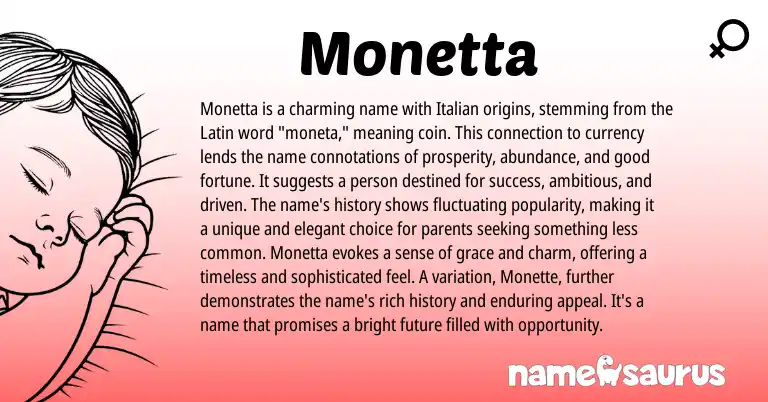 Monetta

Monetta is a charming name with Italian origins, stemming from the Latin word "moneta," meaning coin. This connection to currency lends the name connotations of prosperity, abundance, and good fortune. It suggests a person destined for success, ambitious, and driven. The name's history shows fluctuating popularity, making it a unique and elegant choice for parents seeking something less common. Monetta evokes a sense of grace and charm, offering a timeless and sophisticated feel. A variation, Monette, further demonstrates the name's rich history and enduring appeal. It's a name that promises a bright future filled with opportunity.

namesaurus